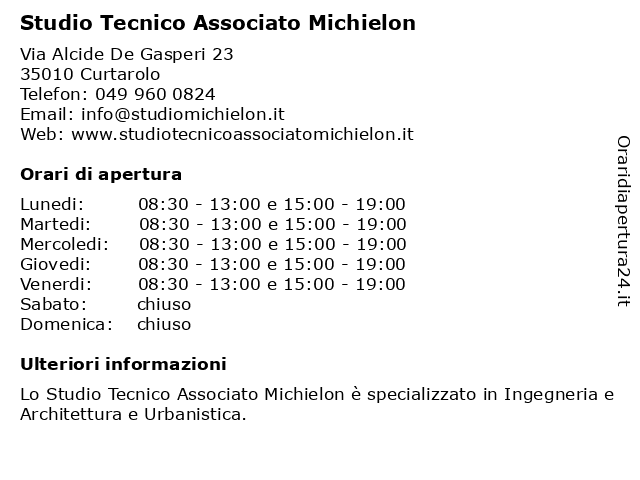 Studio Tecnico Associato Michielon

Via Alcide De Gasperi 23
35010 Curtarolo
Telefon: 049 960 0824
Email: info@studiomichielon.it
Web: www.studiotecnicoassociatomichielon.it

Orari di apertura

| | |
|---|---|
| Lunedi: | 08:30 - 13:00 e 15:00 - 19:00 |
| Martedi: | 08:30 - 13:00 e 15:00 - 19:00 |
| Mercoledi: | 08:30 - 13:00 e 15:00 - 19:00 |
| Giovedi: | 08:30 - 13:00 e 15:00 - 19:00 |
| Venerdi: | 08:30 - 13:00 e 15:00 - 19:00 |
| Sabato: | chiuso |
| Domenica: | chiuso |

Ulteriori informazioni

Lo Studio Tecnico Associato Michielon è specializzato in Ingegneria e Architettura e Urbanistica.

Oraridiapertura24.it